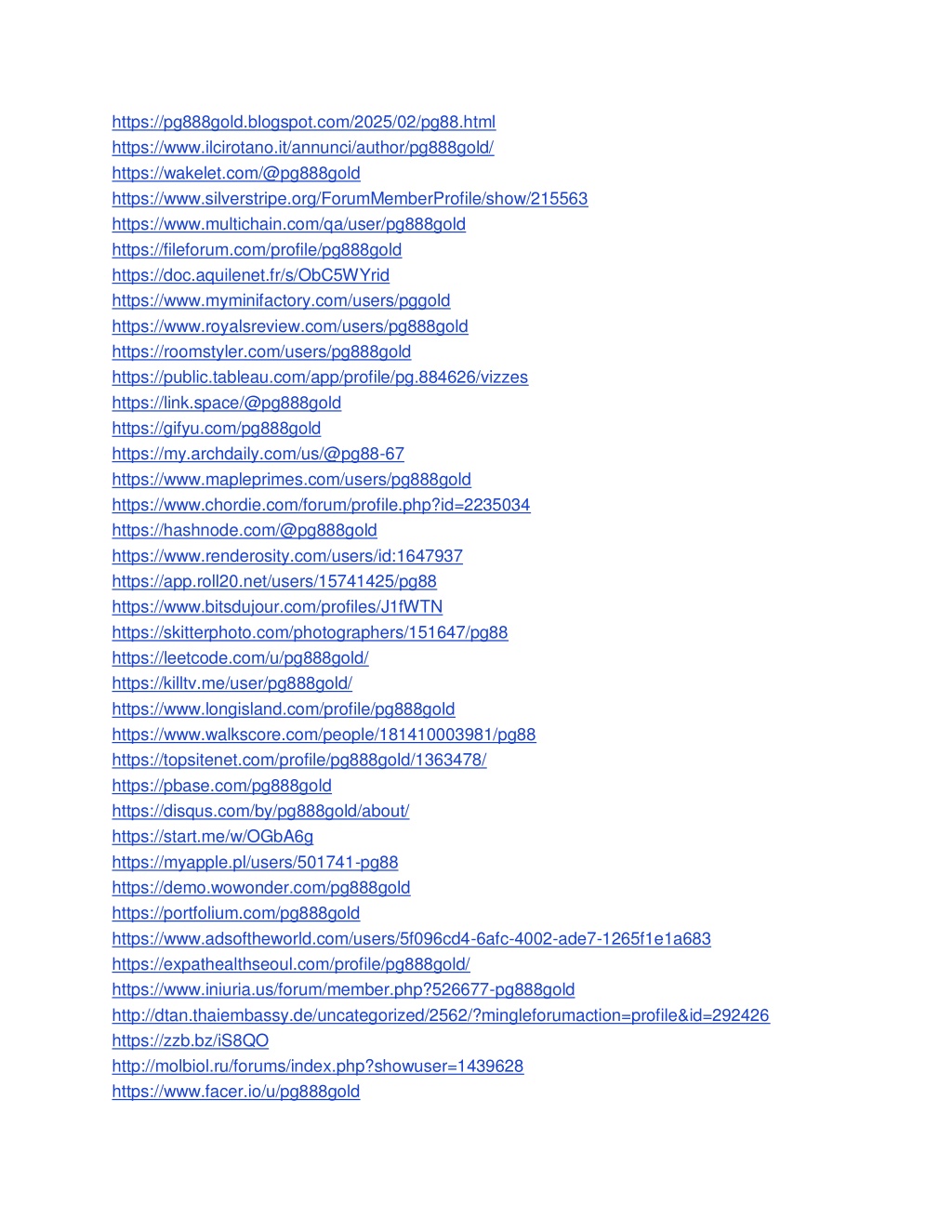 https://pg888gold.blogspot.com/2025/02/pg88.html
https://www.ilcirotano.it/annunci/author/pg888gold/
https://wakelet.com/@pg888gold
https://www.silverstripe.org/ForumMemberProfile/show/215563
https://www.multichain.com/qa/user/pg888gold
https://fileforum.com/profile/pg888gold
https://doc.aquilenet.fr/s/ObC5WYrid
https://www.myminifactory.com/users/pggold
https://www.royalsreview.com/users/pg888gold
https://roomstyler.com/users/pg888gold
https://public.tableau.com/app/profile/pg.884626/vizzes
https://link.space/@pg888gold
https://gifyu.com/pg888gold
https://my.archdaily.com/us/@pg88-67
https://www.mapleprimes.com/users/pg888gold
https://www.chordie.com/forum/profile.php?id=2235034
https://hashnode.com/@pg888gold
https://www.renderosity.com/users/id:1647937
https://app.roll20.net/users/15741425/pg88
https://www.bitsdujour.com/profiles/J1fWTN
https://skitterphoto.com/photographers/151647/pg88
https://leetcode.com/u/pg888gold/
https://killtv.me/user/pg888gold/
https://www.longisland.com/profile/pg888gold
https://www.walkscore.com/people/181410003981/pg88
https://topsitenet.com/profile/pg888gold/1363478/
https://pbase.com/pg888gold
https://disqus.com/by/pg888gold/about/
https://start.me/w/OGbA6g
https://myapple.pl/users/501741-pg88
https://demo.wowonder.com/pg888gold
https://portfolium.com/pg888gold
https://www.adsoftheworld.com/users/5f096cd4-6afc-4002-ade7-1265f1e1a683
https://expathealthseoul.com/profile/pg888gold/
https://www.iniuria.us/forum/member.php?526677-pg888gold
http://dtan.thaiembassy.de/uncategorized/2562/?mingleforumaction=profile&id=292426
https://zzb.bz/iS8QO
http://molbiol.ru/forums/index.php?showuser=1439628
https://www.facer.io/u/pg888gold